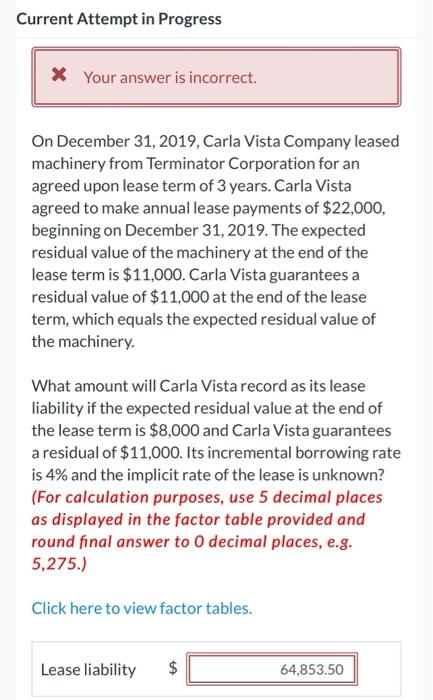 Current Attempt in Progress

✖ Your answer is incorrect.

On December 31, 2019, Carla Vista Company leased machinery from Terminator Corporation for an agreed upon lease term of 3 years. Carla Vista agreed to make annual lease payments of \$22,000, beginning on December 31, 2019. The expected residual value of the machinery at the end of the lease term is \$11,000. Carla Vista guarantees a residual value of \$11,000 at the end of the lease term, which equals the expected residual value of the machinery.

What amount will Carla Vista record as its lease liability if the expected residual value at the end of the lease term is \$8,000 and Carla Vista guarantees a residual of \$11,000. Its incremental borrowing rate is 4% and the implicit rate of the lease is unknown? (For calculation purposes, use 5 decimal places as displayed in the factor table provided and round final answer to 0 decimal places, e.g. 5,275.)

Click here to view factor tables.

Lease liability \$ 64,853.50